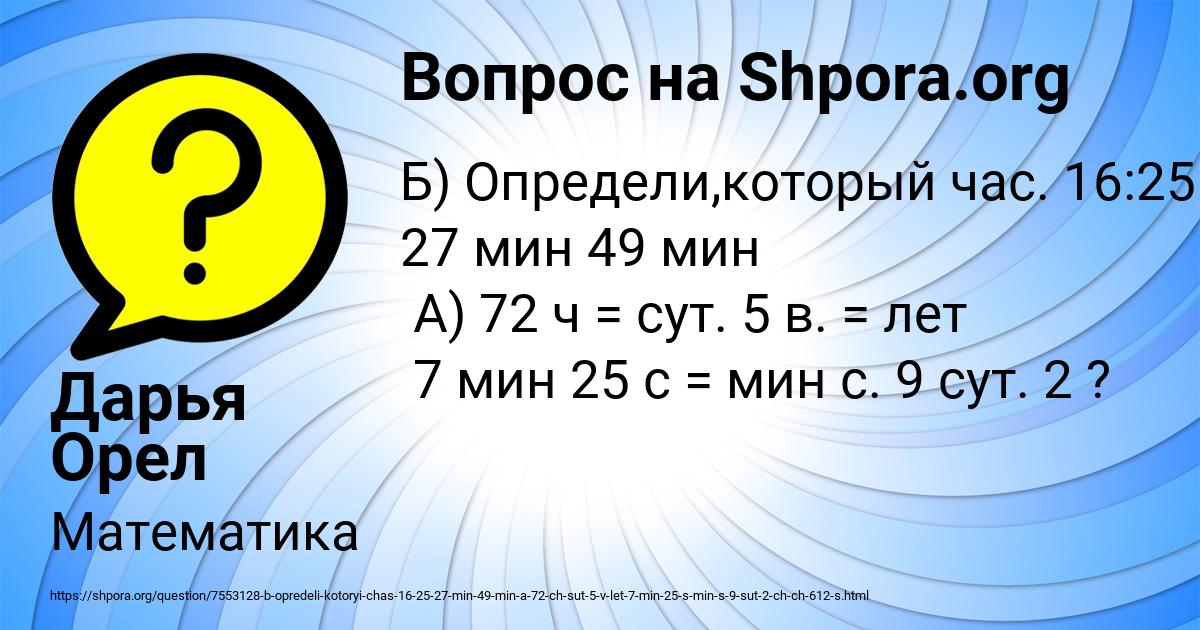 Вопрос на Shpora.org

Б) Определи,который час. 16:25 27 мин 49 мин
А) 72 ч = сут. 5 в. = лет
7 мин 25 с = мин с. 9 сут. 2 ?

Дарья Орел

Математика

https://shpora.org/question/7553128-b-opredeli-kotoryi-chas-16-25-27-min-49-min-a-72-ch-sut-5-v-let-7-min-25-s-min-s-9-sut-2-ch-ch-612-s.html